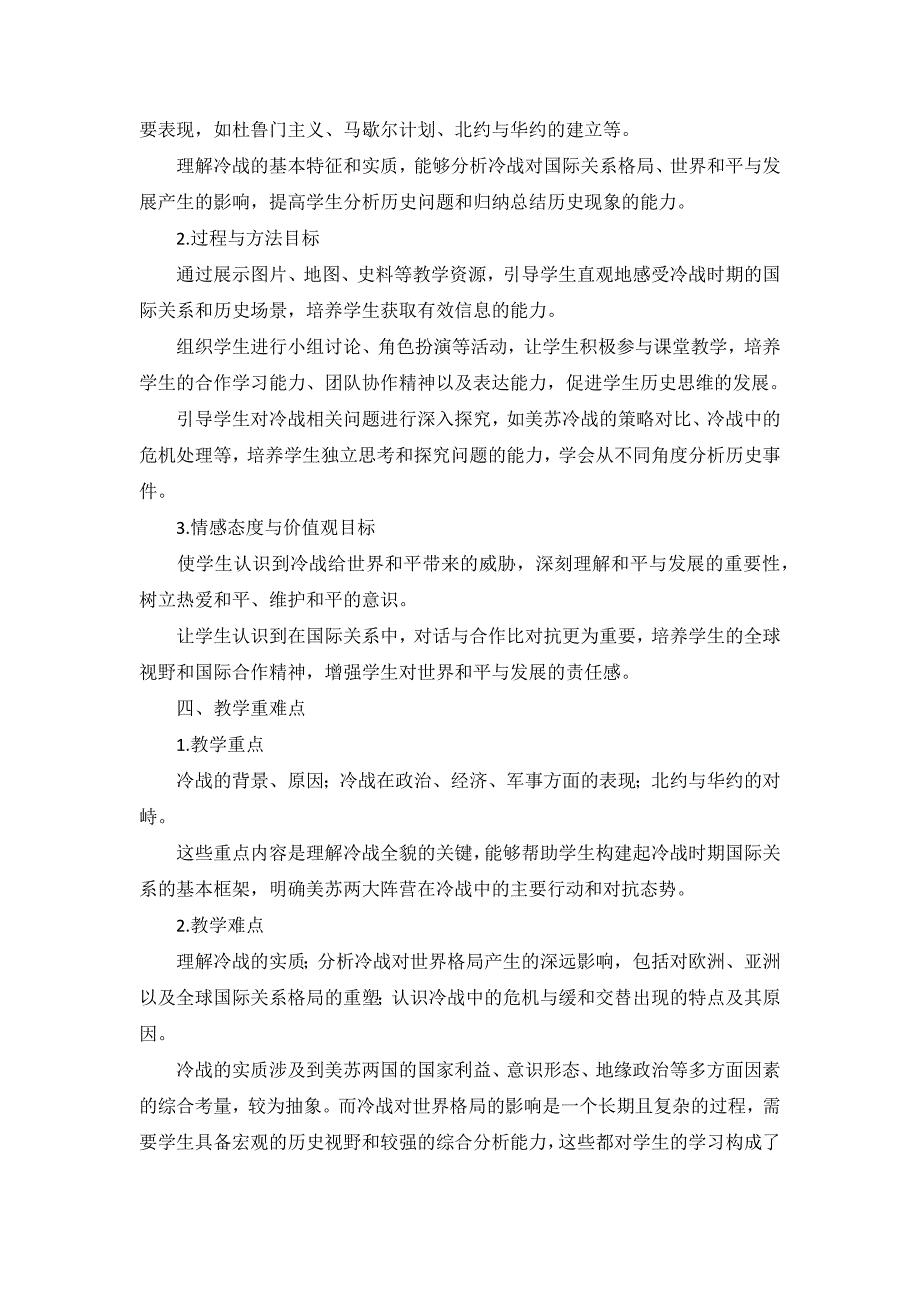 要表现，如杜鲁门主义、马歇尔计划、北约与华约的建立等。

理解冷战的基本特征和实质，能够分析冷战对国际关系格局、世界和平与发展产生的影响，提高学生分析历史问题和归纳总结历史现象的能力。

2.过程与方法目标

通过展示图片、地图、史料等教学资源，引导学生直观地感受冷战时期的国际关系和历史场景，培养学生获取有效信息的能力。

组织学生进行小组讨论、角色扮演等活动，让学生积极参与课堂教学，培养学生的合作学习能力、团队协作精神以及表达能力，促进学生历史思维的发展。

引导学生对冷战相关问题进行深入探究，如美苏冷战的策略对比、冷战中的危机处理等，培养学生独立思考和探究问题的能力，学会从不同角度分析历史事件。

3.情感态度与价值观目标

使学生认识到冷战给世界和平带来的威胁，深刻理解和平与发展的重要性，树立热爱和平、维护和平的意识。

让学生认识到在国际关系中，对话与合作比对抗更为重要，培养学生的全球视野和国际合作精神，增强学生对世界和平与发展的责任感。

四、教学重难点

1.教学重点

冷战的背景、原因；冷战在政治、经济、军事方面的表现；北约与华约的对峙。

这些重点内容是理解冷战全貌的关键，能够帮助学生构建起冷战时期国际关系的基本框架，明确美苏两大阵营在冷战中的主要行动和对抗态势。

2.教学难点

理解冷战的实质；分析冷战对世界格局产生的深远影响，包括对欧洲、亚洲以及全球国际关系格局的重塑；认识冷战中的危机与缓和交替出现的特点及其原因。

冷战的实质涉及到美苏两国的国家利益、意识形态、地缘政治等多方面因素的综合考量，较为抽象。而冷战对世界格局的影响是一个长期且复杂的过程，需要学生具备宏观的历史视野和较强的综合分析能力，这些都对学生的学习构成了